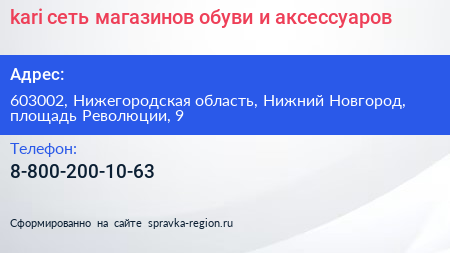 kari сеть магазинов обуви и аксессуаров

Адрес:

603002, Нижегородская область, Нижний Новгород, площадь Революции, 9

Телефон:

8-800-200-10-63

Сформированно на сайте spravka-region.ru